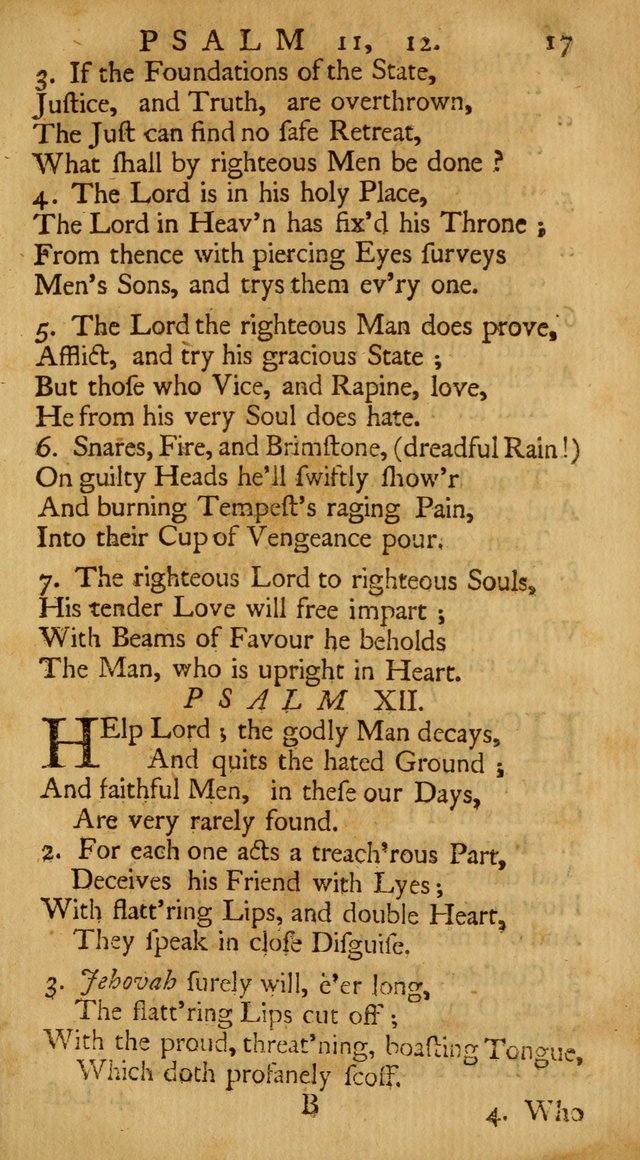 PSALM 11, 12. 17

3. If the Foundations of the State, Juſtice, and Truth, are overthrown, The Juſt can find no ſafe Retreat, What ſhall by righteous Men be done ?
4. The Lord is in his holy Place, The Lord in Heav'n has fix'd his Throne ; From thence with piercing Eyes ſurveys Men's Sons, and trys them ev'ry one.

5. The Lord the righteous Man does prove, Afflict, and try his gracious State ; But thoſe who Vice, and Rapine, love, He from his very Soul does hate.
6. Snares, Fire, and Brimſtone, (dreadful Rain!) On guilty Heads he'll ſwiftly ſhow'r And burning Tempeſt's raging Pain, Into their Cup of Vengeance pour.

7. The righteous Lord to righteous Souls, His tender Love will free impart ; With Beams of Favour he beholds The Man, who is upright in Heart.

PSALM XII.

HElp Lord ; the godly Man decays, And quits the hated Ground ; And faithful Men, in theſe our Days, Are very rarely found.
2. For each one acts a treach'rous Part, Deceives his Friend with Lyes ; With flatt'ring Lips, and double Heart, They ſpeak in cloſe Diſguiſe.

3. Jehovah ſurely will, e'er long, The flatt'ring Lips cut off ; With the proud, threat'ning, boaſting Tongue, Which doth profanely ſcoff.

B 4. Who